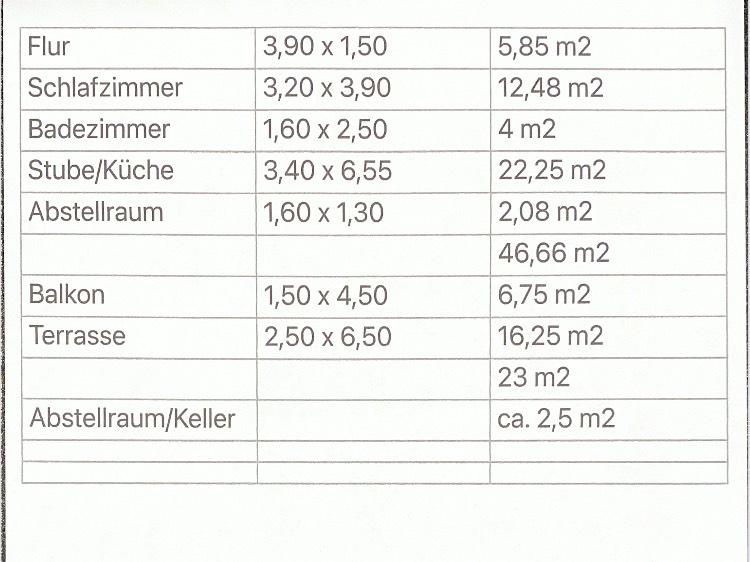 | Flur | 3,90 x 1,50 | 5,85 m2 |
|---|---|---|
| Schlafzimmer | 3,20 x 3,90 | 12,48 m2 |
| Badezimmer | 1,60 x 2,50 | 4 m2 |
| Stube/Küche | 3,40 x 6,55 | 22,25 m2 |
| Abstellraum | 1,60 x 1,30 | 2,08 m2 |
| | | 46,66 m2 |
| Balkon | 1,50 x 4,50 | 6,75 m2 |
| Terrasse | 2,50 x 6,50 | 16,25 m2 |
| | | 23 m2 |
| Abstellraum/Keller | | ca. 2,5 m2 |
| | | |
| | | |